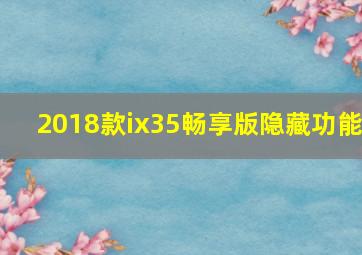 2018款ix35畅享版隐藏功能